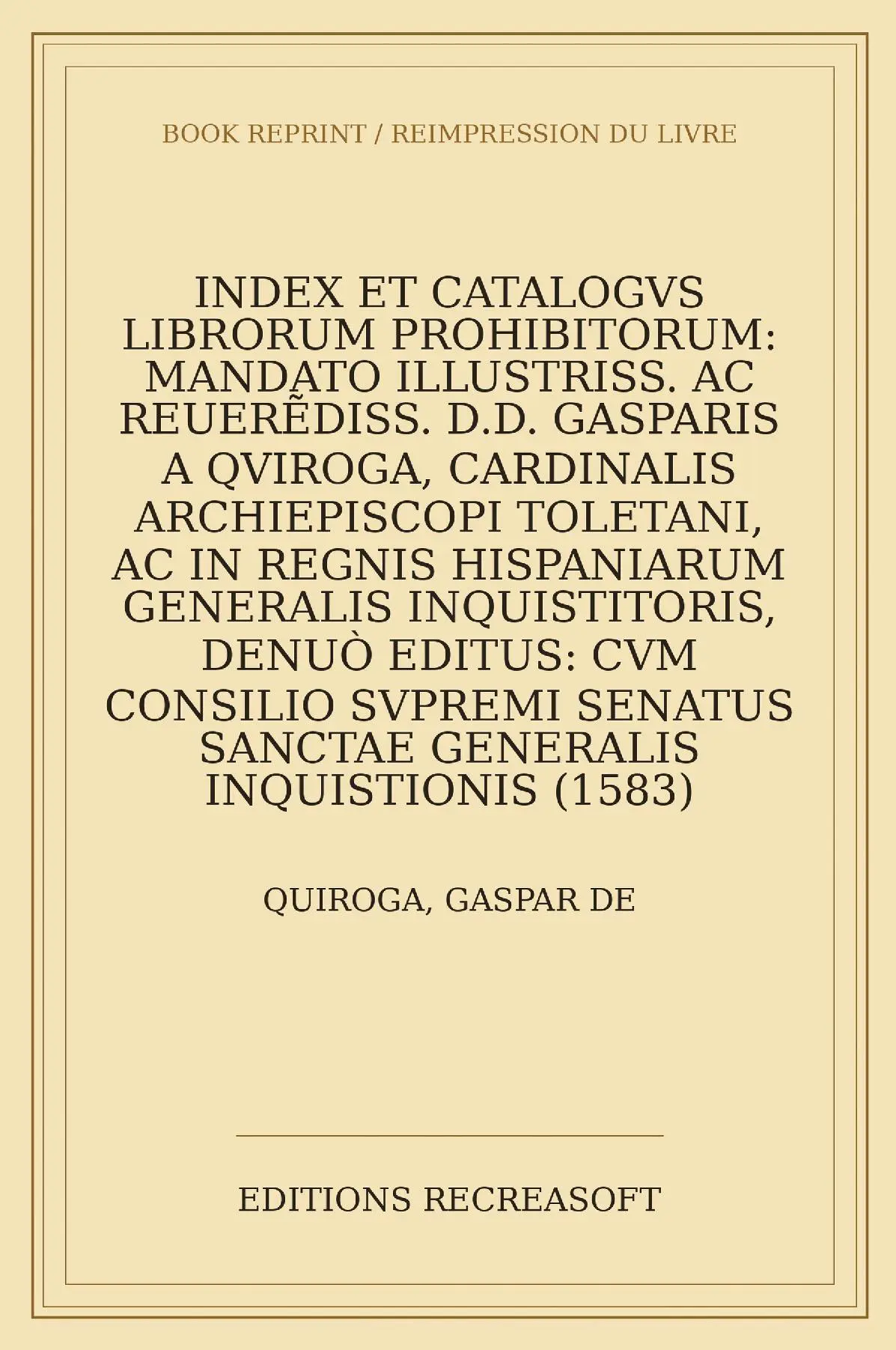 BOOK REPRINT / REIMPRESSION DU LIVRE

INDEX ET CATALOGVS LIBRORUM PROHIBITORUM: MANDATO ILLUSTRISS. AC REUERẼDISS. D.D. GASPARIS A QVIROGA, CARDINALIS ARCHIEPISCOPI TOLETANI, AC IN REGNIS HISPANIARUM GENERALIS INQUISTITORIS, DENUÒ EDITUS: CVM CONSILIO SVPREMI SENATUS SANCTAE GENERALIS INQUISTIONIS (1583)

QUIROGA, GASPAR DE

EDITIONS RECREASOFT